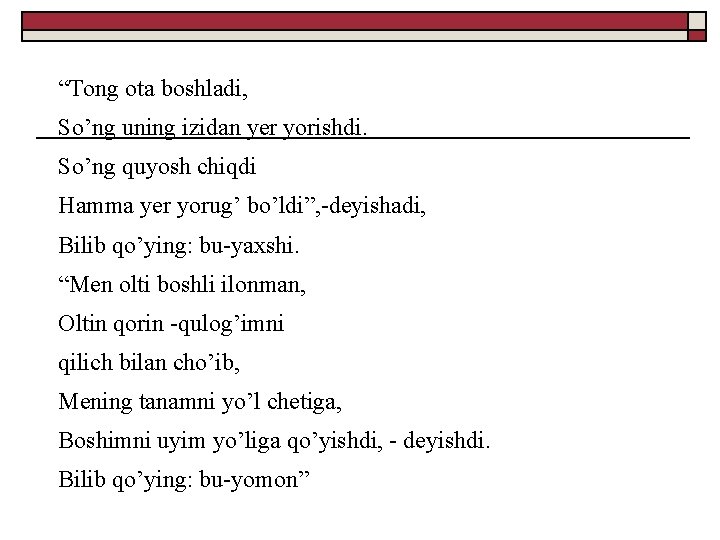 “Tong ota boshladi,
So’ng uning izidan yer yorishdi.
So’ng quyosh chiqdi
Hamma yer yorug’ bo’ldi”,-deyishadi,
Bilib qo’ying: bu-yaxshi.
“Men olti boshli ilonman,
Oltin qorin -qulog’imni
qilich bilan cho’ib,
Mening tanamni yo’l chetiga,
Boshimni uyim yo’liga qo’yishdi, - deyishdi.
Bilib qo’ying: bu-yomon”